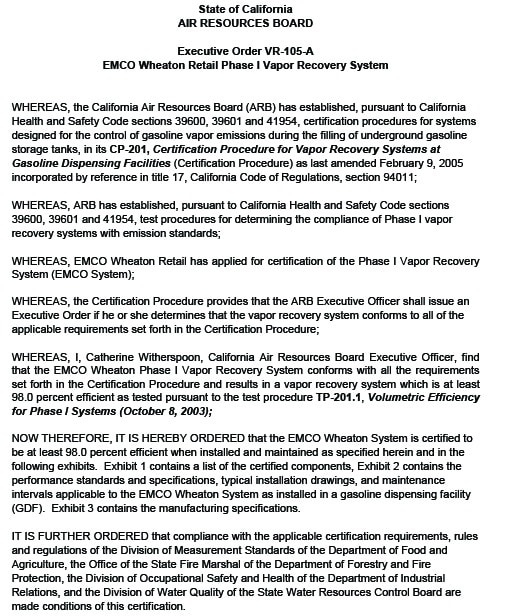 State of California
AIR RESOURCES BOARD

Executive Order VR-105-A
EMCO Wheaton Retail Phase I Vapor Recovery System

WHEREAS, the California Air Resources Board (ARB) has established, pursuant to California Health and Safety Code sections 39600, 39601 and 41954, certification procedures for systems designed for the control of gasoline vapor emissions during the filling of underground gasoline storage tanks, in its CP-201, Certification Procedure for Vapor Recovery Systems at Gasoline Dispensing Facilities (Certification Procedure) as last amended February 9, 2005 incorporated by reference in title 17, California Code of Regulations, section 94011;

WHEREAS, ARB has established, pursuant to California Health and Safety Code sections 39600, 39601 and 41954, test procedures for determining the compliance of Phase I vapor recovery systems with emission standards;

WHEREAS, EMCO Wheaton Retail has applied for certification of the Phase I Vapor Recovery System (EMCO System);

WHEREAS, the Certification Procedure provides that the ARB Executive Officer shall issue an Executive Order if he or she determines that the vapor recovery system conforms to all of the applicable requirements set forth in the Certification Procedure;

WHEREAS, I, Catherine Witherspoon, California Air Resources Board Executive Officer, find that the EMCO Wheaton Phase I Vapor Recovery System conforms with all the requirements set forth in the Certification Procedure and results in a vapor recovery system which is at least 98.0 percent efficient as tested pursuant to the test procedure TP-201.1, Volumetric Efficiency for Phase I Systems (October 8, 2003);

NOW THEREFORE, IT IS HEREBY ORDERED that the EMCO Wheaton System is certified to be at least 98.0 percent efficient when installed and maintained as specified herein and in the following exhibits. Exhibit 1 contains a list of the certified components, Exhibit 2 contains the performance standards and specifications, typical installation drawings, and maintenance intervals applicable to the EMCO Wheaton System as installed in a gasoline dispensing facility (GDF). Exhibit 3 contains the manufacturing specifications.

IT IS FURTHER ORDERED that compliance with the applicable certification requirements, rules and regulations of the Division of Measurement Standards of the Department of Food and Agriculture, the Office of the State Fire Marshal of the Department of Forestry and Fire Protection, the Division of Occupational Safety and Health of the Department of Industrial Relations, and the Division of Water Quality of the State Water Resources Control Board are made conditions of this certification.